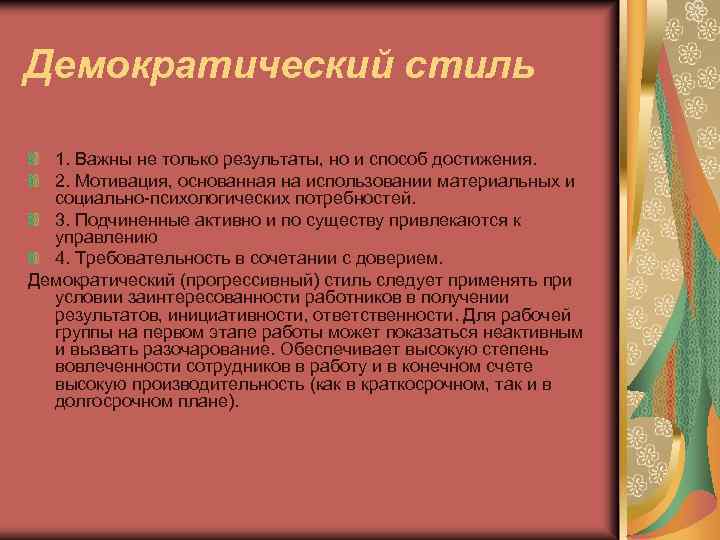 Демократический стиль

1. Важны не только результаты, но и способ достижения.
2. Мотивация, основанная на использовании материальных и социально-психологических потребностей.
3. Подчиненные активно и по существу привлекаются к управлению
4. Требовательность в сочетании с доверием.

Демократический (прогрессивный) стиль следует применять при условии заинтересованности работников в получении результатов, инициативности, ответственности. Для рабочей группы на первом этапе работы может показаться неактивным и вызвать разочарование. Обеспечивает высокую степень вовлеченности сотрудников в работу и в конечном счете высокую производительность (как в краткосрочном, так и в долгосрочном плане).